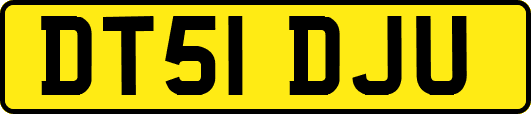 DT51 DJU